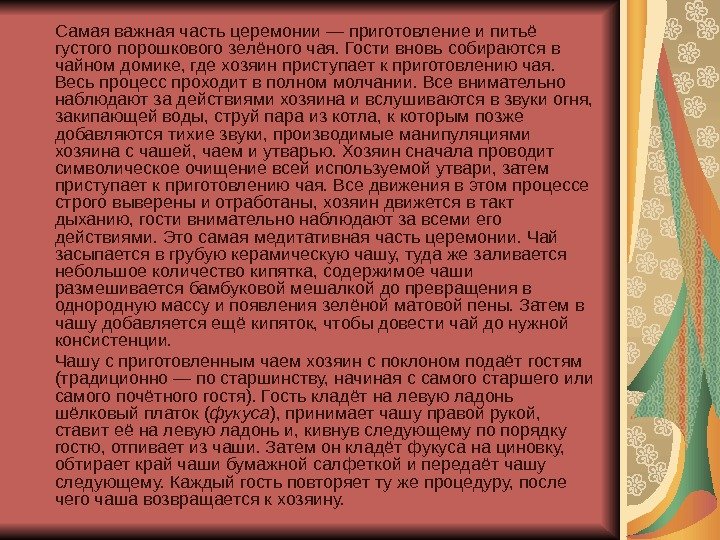 Самая важная часть церемонии — приготовление и питьё густого порошкового зелёного чая. Гости вновь собираются в чайном домике, где хозяин приступает к приготовлению чая. Весь процесс проходит в полном молчании. Все внимательно наблюдают за действиями хозяина и вслушиваются в звуки огня, закипающей воды, струй пара из котла, к которым позже добавляются тихие звуки, производимые манипуляциями хозяина с чашей, чаем и утварью. Хозяин сначала проводит символическое очищение всей используемой утвари, затем приступает к приготовлению чая. Все движения в этом процессе строго выверены и отработаны, хозяин движется в такт дыханию, гости внимательно наблюдают за всеми его действиями. Это самая медитативная часть церемонии. Чай засыпается в грубую керамическую чашу, туда же заливается небольшое количество кипятка, содержимое чаши размешивается бамбуковой мешалкой до превращения в однородную массу и появления зелёной матовой пены. Затем в чашу добавляется ещё кипяток, чтобы довести чай до нужной консистенции.

Чашу с приготовленным чаем хозяин с поклоном подаёт гостям (традиционно — по старшинству, начиная с самого старшего или самого почётного гостя). Гость кладёт на левую ладонь шёлковый платок (фукуса), принимает чашу правой рукой, ставит её на левую ладонь и, кивнув следующему по порядку гостю, отпивает из чаши. Затем он кладёт фукуса на циновку, обтирает край чаши бумажной салфеткой и передаёт чашу следующему. Каждый гость повторяет ту же процедуру, после чего чаша возвращается к хозяину.